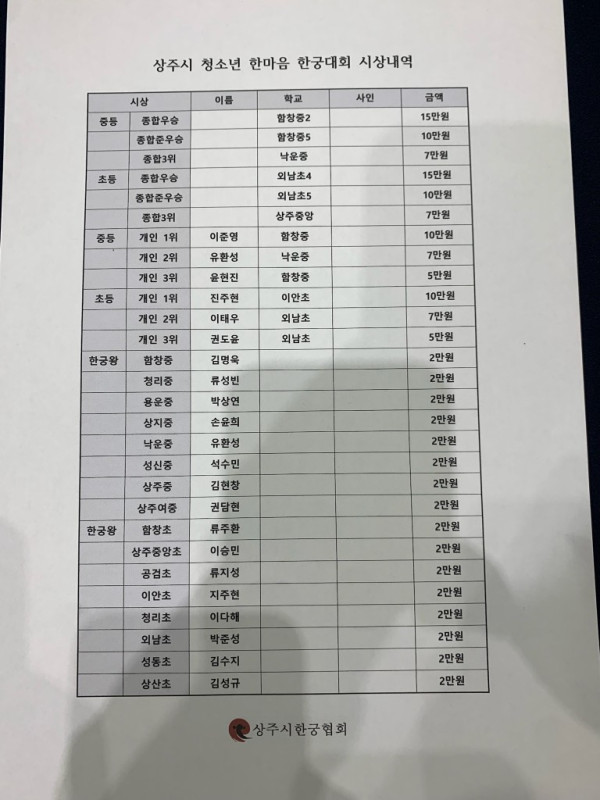 상주시 청소년 한마음 한궁대회 시상내역

| 시상 | | 이름 | 학교 | 사인 | 금액 |
|---|---|---|---|---|---|
| 중등 | 종합우승 | | 함창중2 | | 15만원 |
| | 종합준우승 | | 함창중5 | | 10만원 |
| | 종합3위 | | 낙운중 | | 7만원 |
| 초등 | 종합우승 | | 외남초4 | | 15만원 |
| | 종합준우승 | | 외남초5 | | 10만원 |
| | 종합3위 | | 상주중앙 | | 7만원 |
| 중등 | 개인 1위 | 이준영 | 함창중 | | 10만원 |
| | 개인 2위 | 유환성 | 낙운중 | | 7만원 |
| | 개인 3위 | 윤현진 | 함창중 | | 5만원 |
| 초등 | 개인 1위 | 진주현 | 이안초 | | 10만원 |
| | 개인 2위 | 이태우 | 외남초 | | 7만원 |
| | 개인 3위 | 권도윤 | 외남초 | | 5만원 |
| 한궁왕 | 함창중 | 김명욱 | | | 2만원 |
| | 청리중 | 류성빈 | | | 2만원 |
| | 용운중 | 박상연 | | | 2만원 |
| | 상지중 | 손윤희 | | | 2만원 |
| | 낙운중 | 유환성 | | | 2만원 |
| | 성신중 | 석수민 | | | 2만원 |
| | 상주중 | 김현창 | | | 2만원 |
| | 상주여중 | 권담현 | | | 2만원 |
| 한궁왕 | 함창초 | 류주환 | | | 2만원 |
| | 상주중앙초 | 이승민 | | | 2만원 |
| | 공검초 | 류지성 | | | 2만원 |
| | 이안초 | 지주현 | | | 2만원 |
| | 청리초 | 이다혜 | | | 2만원 |
| | 외남초 | 박준성 | | | 2만원 |
| | 성동초 | 김수지 | | | 2만원 |
| | 상산초 | 김성규 | | | 2만원 |

상주시한궁협회